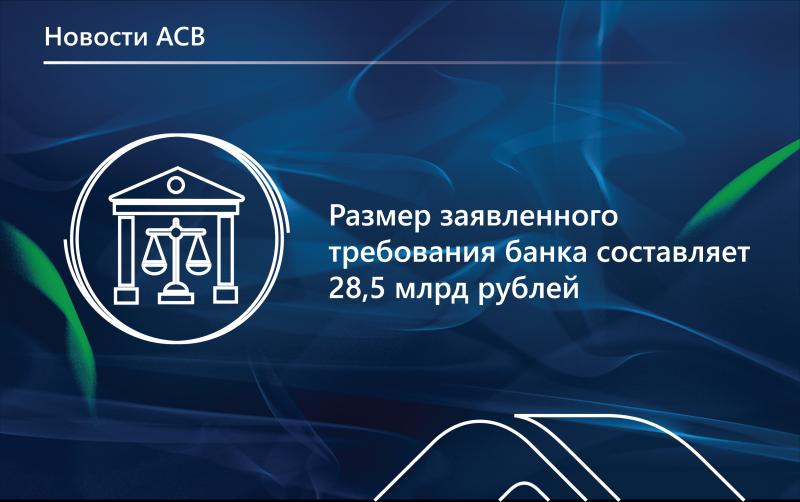 Новости АСВ

Размер заявленного требования банка составляет 28,5 млрд рублей